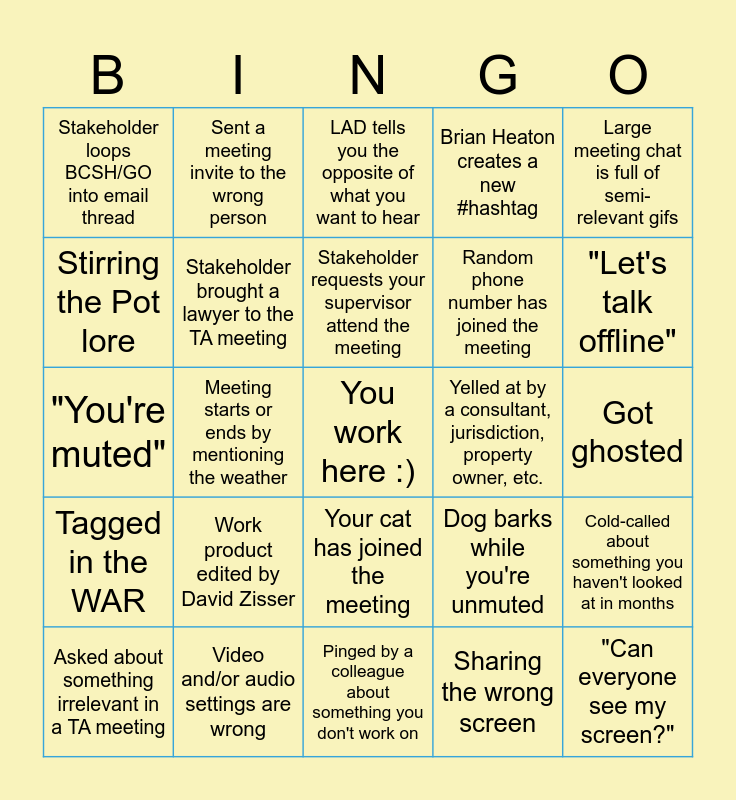 | B | I | N | G | O |
|---|---|---|---|---|
| Stakeholder loops BCSH/GO into email thread | Sent a meeting invite to the wrong person | LAD tells you the opposite of what you want to hear | Brian Heaton creates a new #hashtag | Large meeting chat is full of semi-relevant gifs |
| Stirring the Pot lore | Stakeholder brought a lawyer to the TA meeting | Stakeholder requests your supervisor attend the meeting | Random phone number has joined the meeting | "Let's talk offline" |
| "You're muted" | Meeting starts or ends by mentioning the weather | You work here :) | Yelled at by a consultant, jurisdiction, property owner, etc. | Got ghosted |
| Tagged in the WAR | Work product edited by David Zisser | Your cat has joined the meeting | Dog barks while you're unmuted | Cold-called about something you haven't looked at in months |
| Asked about something irrelevant in a TA meeting | Video and/or audio settings are wrong | Pinged by a colleague about something you don't work on | Sharing the wrong screen | "Can everyone see my screen?" |